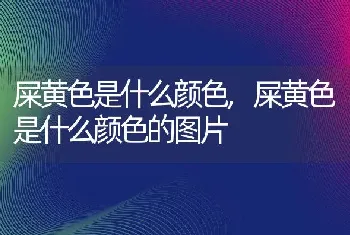 屎黄色是什么颜色，屎黄色是什么颜色的图片